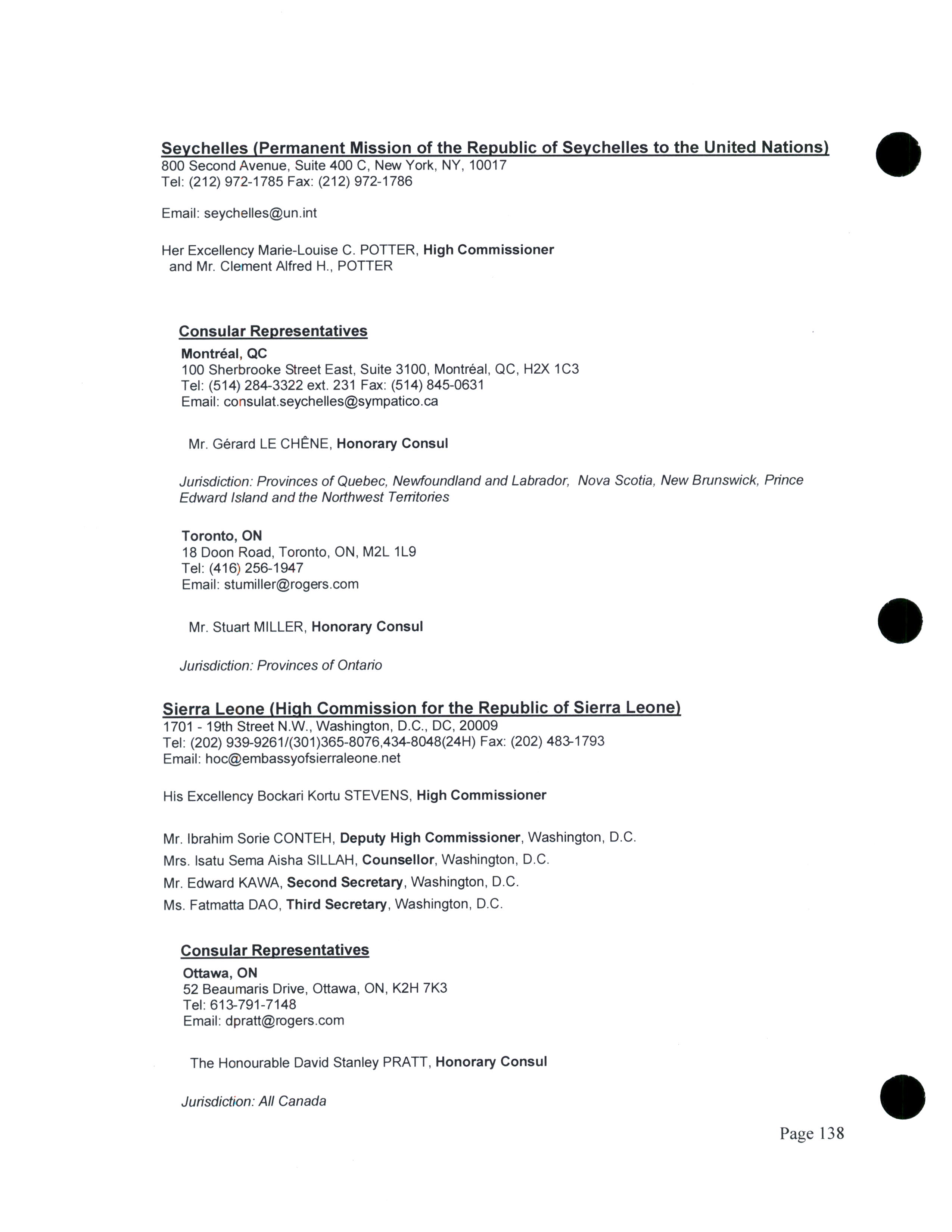 Seychelles (Permanent Mission of the Republic of Seychelles to the United Nations)
800 Second Avenue, Suite 400 C, New York, NY, 10017
Tel: (212) 972-1785 Fax: (212) 972-1786

Email: seychelles@un.int

Her Excellency Marie-Louise C. POTTER, High Commissioner
and Mr. Clement Alfred H., POTTER

Consular Representatives
Montréal, QC
100 Sherbrooke Street East, Suite 3100, Montréal, QC, H2X 1C3
Tel: (514) 284-3322 ext. 231 Fax: (514) 845-0631
Email: consulat.seychelles@sympatico.ca

Mr. Gérard LE CHÊNE, Honorary Consul

Jurisdiction: Provinces of Quebec, Newfoundland and Labrador, Nova Scotia, New Brunswick, Prince Edward Island and the Northwest Territories

Toronto, ON
18 Doon Road, Toronto, ON, M2L 1L9
Tel: (416) 256-1947
Email: stumiller@rogers.com

Mr. Stuart MILLER, Honorary Consul

Jurisdiction: Provinces of Ontario

Sierra Leone (High Commission for the Republic of Sierra Leone)
1701 - 19th Street N.W., Washington, D.C., DC, 20009
Tel: (202) 939-9261/(301)365-8076,434-8048(24H) Fax: (202) 483-1793
Email: hoc@embassyofsierraleone.net

His Excellency Bockari Kortu STEVENS, High Commissioner

Mr. Ibrahim Sorie CONTEH, Deputy High Commissioner, Washington, D.C.
Mrs. Isatu Sema Aisha SILLAH, Counsellor, Washington, D.C.
Mr. Edward KAWA, Second Secretary, Washington, D.C.
Ms. Fatmatta DAO, Third Secretary, Washington, D.C.

Consular Representatives
Ottawa, ON
52 Beaumaris Drive, Ottawa, ON, K2H 7K3
Tel: 613-791-7148
Email: dpratt@rogers.com

The Honourable David Stanley PRATT, Honorary Consul

Jurisdiction: All Canada

Page 138